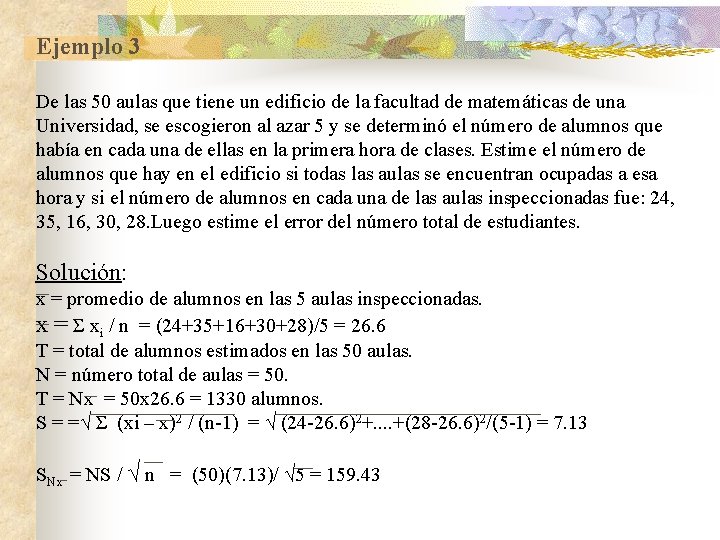 Ejemplo 3

De las 50 aulas que tiene un edificio de la facultad de matemáticas de una Universidad, se escogieron al azar 5 y se determinó el número de alumnos que había en cada una de ellas en la primera hora de clases. Estime el número de alumnos que hay en el edificio si todas las aulas se encuentran ocupadas a esa hora y si el número de alumnos en cada una de las aulas inspeccionadas fue: 24, 35, 16, 30, 28.Luego estime el error del número total de estudiantes.

Solución:
$\bar{x}$ = promedio de alumnos en las 5 aulas inspeccionadas.
$\bar{x} = \Sigma x_i / n = (24+35+16+30+28)/5 = 26.6$
T = total de alumnos estimados en las 50 aulas.
N = número total de aulas = 50.
$T = N\bar{x} = 50x26.6 = 1330$ alumnos.
$S = =\sqrt{\Sigma (xi - \bar{x})^2 / (n-1)} = \sqrt{(24-26.6)^2+....+(28-26.6)^2/(5-1)} = 7.13$

$S_{N\bar{x}} = NS / \sqrt{n} = (50)(7.13)/ \sqrt{5} = 159.43$